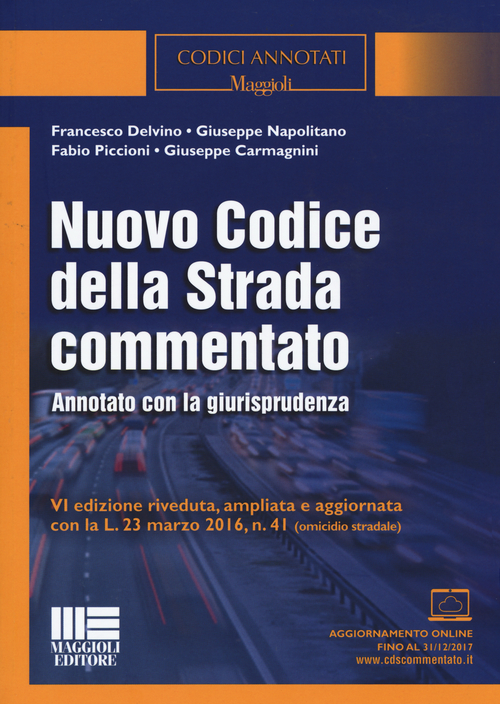 CODICI ANNOTATI
Maggioli

Francesco Delvino • Giuseppe Napolitano
Fabio Piccioni • Giuseppe Carmagnini

Nuovo Codice della Strada commentato

Annotato con la giurisprudenza

VI edizione riveduta, ampliata e aggiornata con la L. 23 marzo 2016, n. 41 (omicidio stradale)

MAGGIOLI EDITORE

AGGIORNAMENTO ONLINE
FINO AL 31/12/2017
www.cdscommentato.it